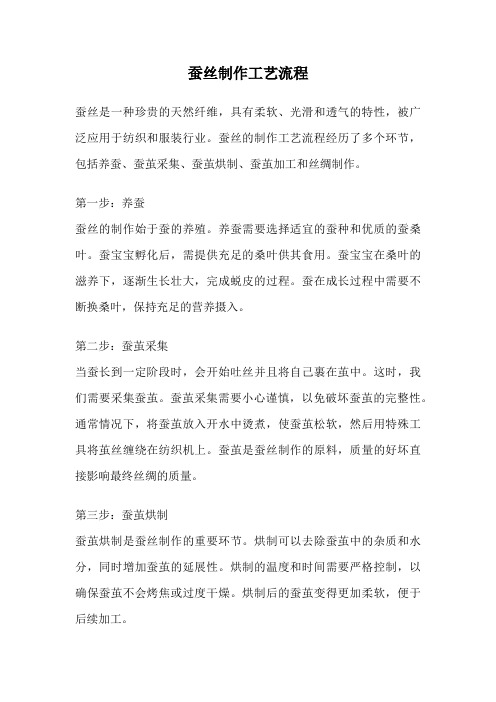 蚕丝制作工艺流程

蚕丝是一种珍贵的天然纤维，具有柔软、光滑和透气的特性，被广泛应用于纺织和服装行业。蚕丝的制作工艺流程经历了多个环节，包括养蚕、蚕茧采集、蚕茧烘制、蚕茧加工和丝绸制作。

第一步：养蚕
蚕丝的制作始于蚕的养殖。养蚕需要选择适宜的蚕种和优质的蚕桑叶。蚕宝宝孵化后，需提供充足的桑叶供其食用。蚕宝宝在桑叶的滋养下，逐渐生长壮大，完成蜕皮的过程。蚕在成长过程中需要不断换桑叶，保持充足的营养摄入。

第二步：蚕茧采集
当蚕长到一定阶段时，会开始吐丝并且将自己裹在茧中。这时，我们需要采集蚕茧。蚕茧采集需要小心谨慎，以免破坏蚕茧的完整性。通常情况下，将蚕茧放入开水中烫煮，使蚕茧松软，然后用特殊工具将茧丝缠绕在纺织机上。蚕茧是蚕丝制作的原料，质量的好坏直接影响最终丝绸的质量。

第三步：蚕茧烘制
蚕茧烘制是蚕丝制作的重要环节。烘制可以去除蚕茧中的杂质和水分，同时增加蚕茧的延展性。烘制的温度和时间需要严格控制，以确保蚕茧不会烤焦或过度干燥。烘制后的蚕茧变得更加柔软，便于后续加工。